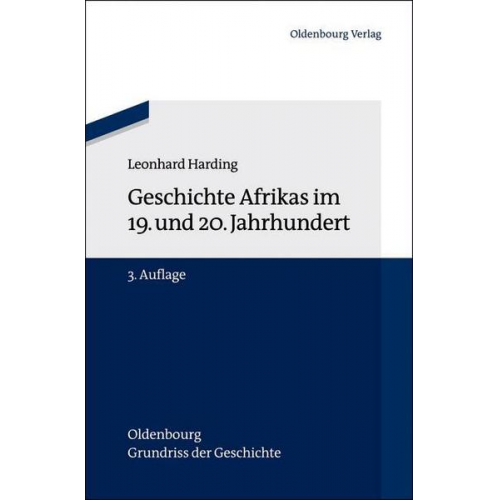 Oldenbourg Verlag

Leonhard Harding

Geschichte Afrikas im 19. und 20. Jahrhundert

3. Auflage

Oldenbourg
Grundriss der Geschichte